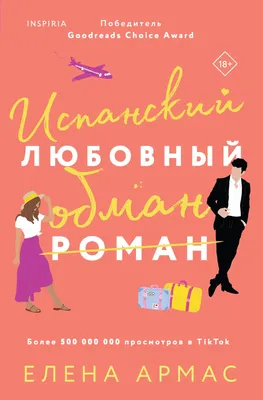 INSPIRIA

Победитель
Goodreads Choice Award

18+

Испанский
ЛЮБОВНЫЙ
обман
РОМАН

Более 500 000 000 просмотров в TikTok

ЕЛЕНА АРМАС